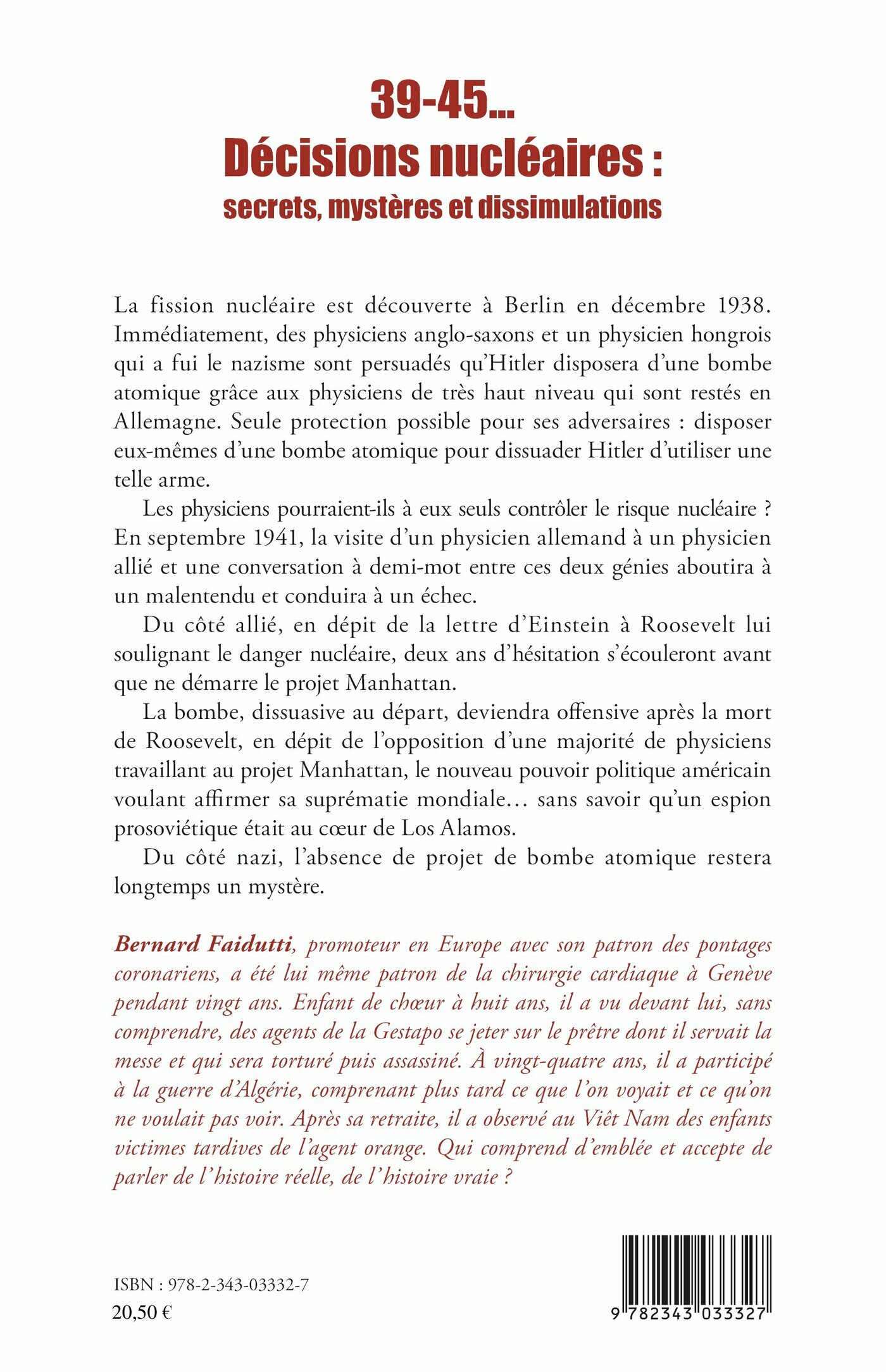 39-45…
Décisions nucléaires :
secrets, mystères et dissimulations

La fission nucléaire est découverte à Berlin en décembre 1938. Immédiatement, des physiciens anglo-saxons et un physicien hongrois qui a fui le nazisme sont persuadés qu'Hitler disposera d'une bombe atomique grâce aux physiciens de très haut niveau qui sont restés en Allemagne. Seule protection possible pour ses adversaires : disposer eux-mêmes d'une bombe atomique pour dissuader Hitler d'utiliser une telle arme.

Les physiciens pourraient-ils à eux seuls contrôler le risque nucléaire ? En septembre 1941, la visite d'un physicien allemand à un physicien allié et une conversation à demi-mot entre ces deux génies aboutira à un malentendu et conduira à un échec.

Du côté allié, en dépit de la lettre d'Einstein à Roosevelt lui soulignant le danger nucléaire, deux ans d'hésitation s'écouleront avant que ne démarre le projet Manhattan.

La bombe, dissuasive au départ, deviendra offensive après la mort de Roosevelt, en dépit de l'opposition d'une majorité de physiciens travaillant au projet Manhattan, le nouveau pouvoir politique américain voulant affirmer sa suprématie mondiale… sans savoir qu'un espion prosoviétique était au cœur de Los Alamos.

Du côté nazi, l'absence de projet de bombe atomique restera longtemps un mystère.

Bernard Faidutti, promoteur en Europe avec son patron des pontages coronariens, a été lui même patron de la chirurgie cardiaque à Genève pendant vingt ans. Enfant de chœur à huit ans, il a vu devant lui, sans comprendre, des agents de la Gestapo se jeter sur le prêtre dont il servait la messe et qui sera torturé puis assassiné. À vingt-quatre ans, il a participé à la guerre d'Algérie, comprenant plus tard ce que l'on voyait et ce qu'on ne voulait pas voir. Après sa retraite, il a observé au Viêt Nam des enfants victimes tardives de l'agent orange. Qui comprend d'emblée et accepte de parler de l'histoire réelle, de l'histoire vraie ?

ISBN : 978-2-343-03332-7
20,50 €

9 782343 033327